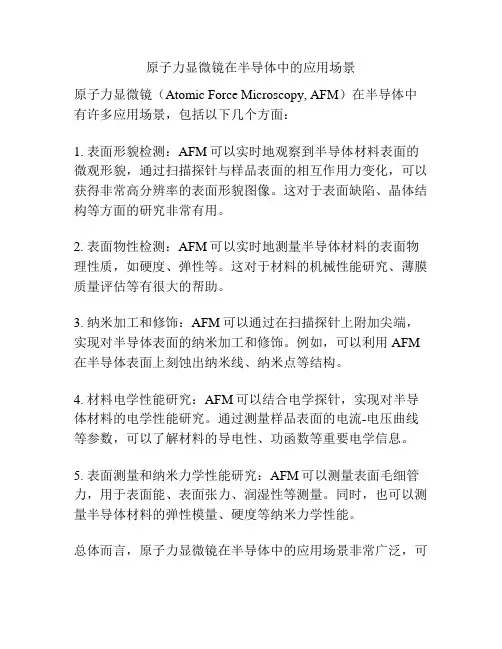 原子力显微镜在半导体中的应用场景

原子力显微镜（Atomic Force Microscopy, AFM）在半导体中有许多应用场景，包括以下几个方面：

1. 表面形貌检测：AFM 可以实时地观察到半导体材料表面的微观形貌，通过扫描探针与样品表面的相互作用力变化，可以获得非常高分辨率的表面形貌图像。这对于表面缺陷、晶体结构等方面的研究非常有用。

2. 表面物性检测：AFM 可以实时地测量半导体材料的表面物理性质，如硬度、弹性等。这对于材料的机械性能研究、薄膜质量评估等有很大的帮助。

3. 纳米加工和修饰：AFM 可以通过在扫描探针上附加尖端，实现对半导体表面的纳米加工和修饰。例如，可以利用 AFM 在半导体表面上刻蚀出纳米线、纳米点等结构。

4. 材料电学性能研究：AFM 可以结合电学探针，实现对半导体材料的电学性能研究。通过测量样品表面的电流-电压曲线等参数，可以了解材料的导电性、功函数等重要电学信息。

5. 表面测量和纳米力学性能研究：AFM 可以测量表面毛细管力，用于表面能、表面张力、润湿性等测量。同时，也可以测量半导体材料的弹性模量、硬度等纳米力学性能。

总体而言，原子力显微镜在半导体中的应用场景非常广泛，可